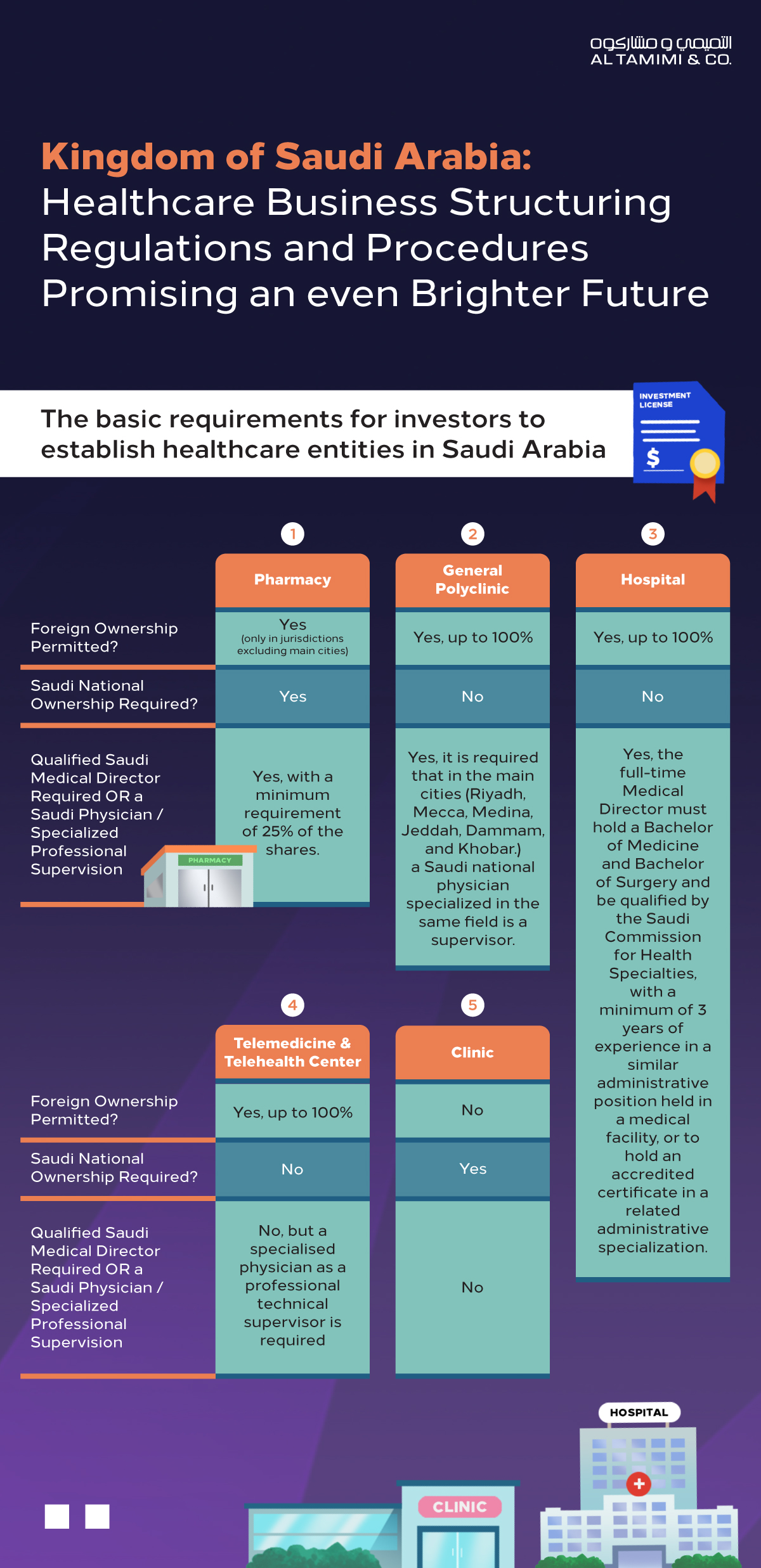 التميمي و مشاركوه
AL TAMIMI & CO.

Kingdom of Saudi Arabia: Healthcare Business Structuring Regulations and Procedures Promising an even Brighter Future

The basic requirements for investors to establish healthcare entities in Saudi Arabia

INVESTMENT LICENSE
$

| | 1 Pharmacy | 2 General Polyclinic | 3 Hospital |
|---|---|---|---|
| Foreign Ownership Permitted? | Yes (only in jurisdictions excluding main cities) | Yes, up to 100% | Yes, up to 100% |
| Saudi National Ownership Required? | Yes | No | No |
| Qualified Saudi Medical Director Required OR a Saudi Physician / Specialized Professional Supervision | Yes, with a minimum requirement of 25% of the shares. | Yes, it is required that in the main cities (Riyadh, Mecca, Medina, Jeddah, Dammam, and Khobar.) a Saudi national physician specialized in the same field is a supervisor. | Yes, the full-time Medical Director must hold a Bachelor of Medicine and Bachelor of Surgery and be qualified by the Saudi Commission for Health Specialties, with a minimum of 3 years of experience in a similar administrative position held in a medical facility, or to hold an accredited certificate in a related administrative specialization. |

PHARMACY

| | 4 Telemedicine & Telehealth Center | 5 Clinic |
|---|---|---|
| Foreign Ownership Permitted? | Yes, up to 100% | No |
| Saudi National Ownership Required? | No | Yes |
| Qualified Saudi Medical Director Required OR a Saudi Physician / Specialized Professional Supervision | No, but a specialised physician as a professional technical supervisor is required | No |

HOSPITAL
CLINIC